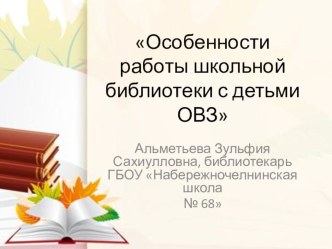 «Особенности работы школьной библиотеки с детьми ОВЗ»

Альметьева Зульфия Сахиулловна, библиотекарь ГБОУ «Набережночелнинская школа
№ 68»